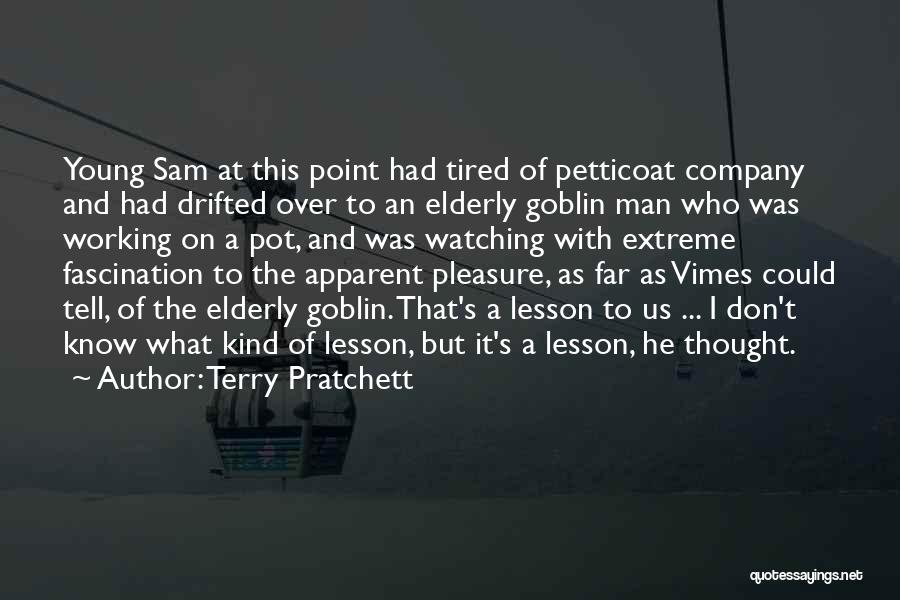 Young Sam at this point had tired of petticoat company and had drifted over to an elderly goblin man who was working on a pot, and was watching with extreme fascination to the apparent pleasure, as far as Vimes could tell, of the elderly goblin. That's a lesson to us ... I don't know what kind of lesson, but it's a lesson, he thought.
~ Author: Terry Pratchett

quotessayings.net